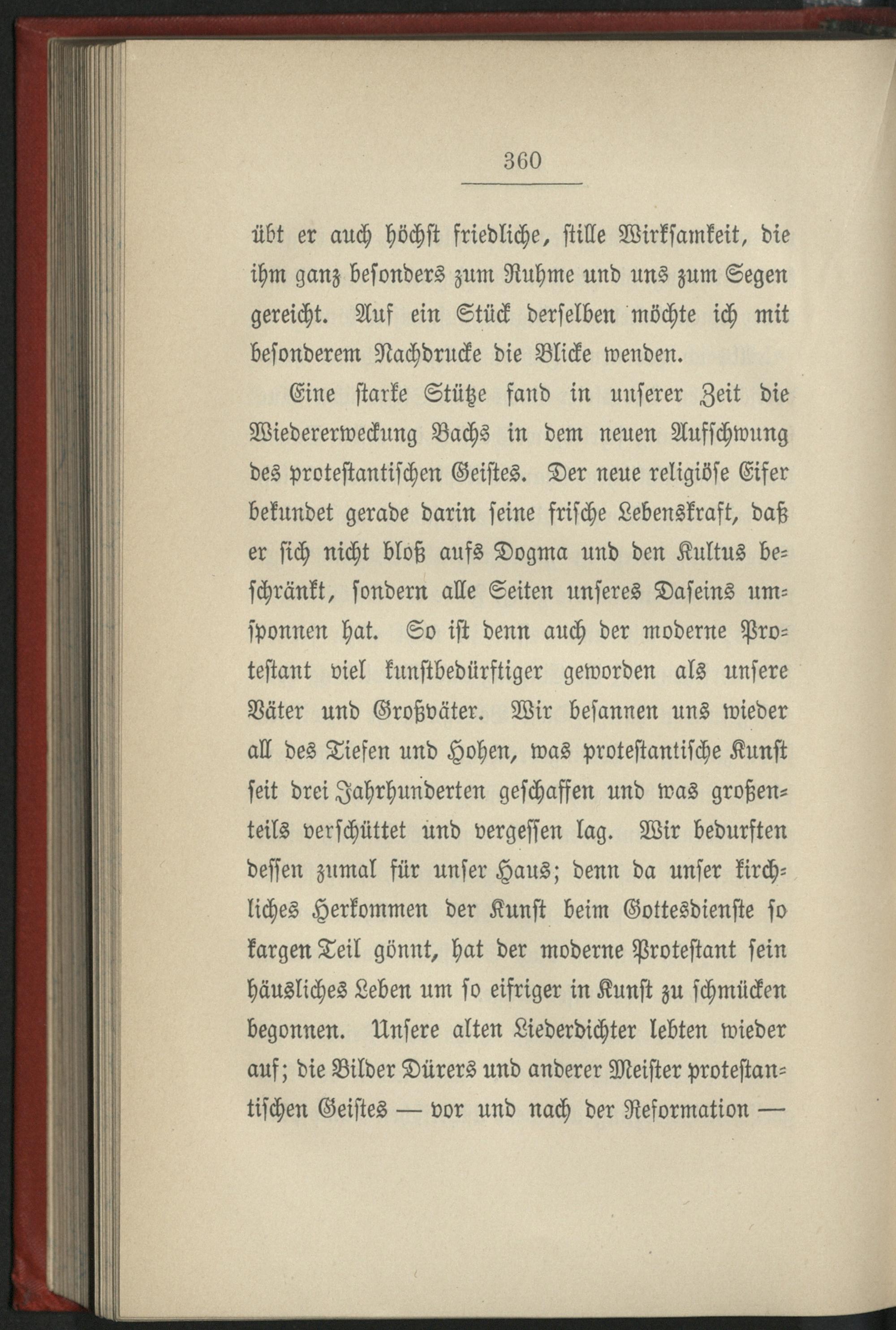 360

übt er auch höchst friedliche, stille Wirksamkeit, die ihm ganz besonders zum Ruhme und uns zum Segen gereicht. Auf ein Stück derselben möchte ich mit besonderem Nachdrucke die Blicke wenden.

Eine starke Stütze fand in unserer Zeit die Wiedererweckung Bachs in dem neuen Aufschwung des protestantischen Geistes. Der neue religiöse Eifer bekundet gerade darin seine frische Lebenskraft, daß er sich nicht bloß aufs Dogma und den Kultus beschränkt, sondern alle Seiten unseres Daseins umsponnen hat. So ist denn auch der moderne Protestant viel kunstbedürftiger geworden als unsere Väter und Großväter. Wir besannen uns wieder all des Tiefen und Hohen, was protestantische Kunst seit drei Jahrhunderten geschaffen und was großenteils verschüttet und vergessen lag. Wir bedurften dessen zumal für unser Haus; denn da unser kirchliches Herkommen der Kunst beim Gottesdienste so kargen Teil gönnt, hat der moderne Protestant sein häusliches Leben um so eifriger in Kunst zu schmücken begonnen. Unsere alten Liederdichter lebten wieder auf; die Bilder Dürers und anderer Meister protestantischen Geistes — vor und nach der Reformation —